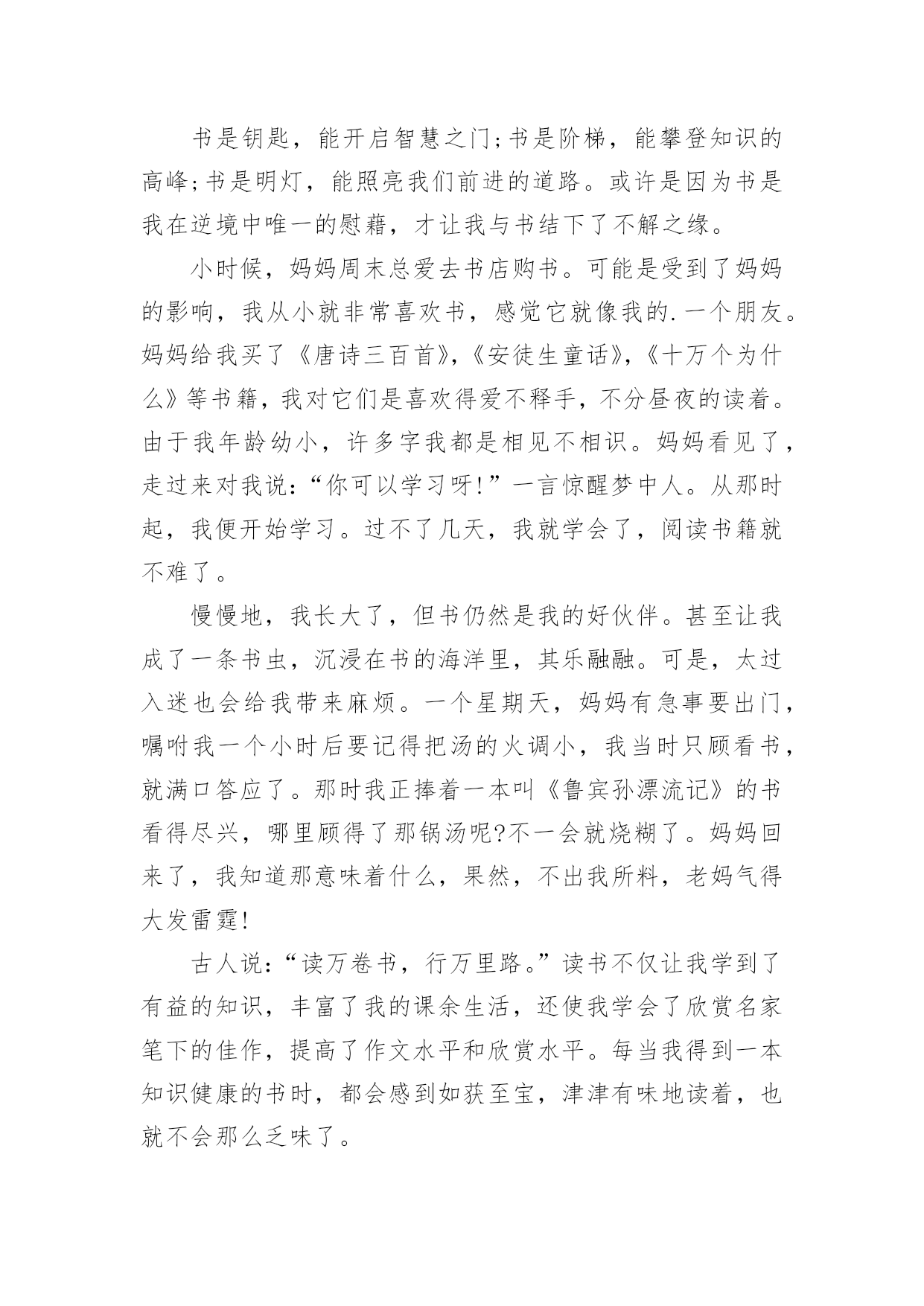 书是钥匙，能开启智慧之门;书是阶梯，能攀登知识的高峰;书是明灯，能照亮我们前进的道路。或许是因为书是我在逆境中唯一的慰藉，才让我与书结下了不解之缘。

小时候，妈妈周末总爱去书店购书。可能是受到了妈妈的影响，我从小就非常喜欢书，感觉它就像我的.一个朋友。妈妈给我买了《唐诗三百首》,《安徒生童话》,《十万个为什么》等书籍，我对它们是喜欢得爱不释手，不分昼夜的读着。由于我年龄幼小，许多字我都是相见不相识。妈妈看见了，走过来对我说:“你可以学习呀!”一言惊醒梦中人。从那时起，我便开始学习。过不了几天，我就学会了，阅读书籍就不难了。

慢慢地，我长大了，但书仍然是我的好伙伴。甚至让我成了一条书虫，沉浸在书的海洋里，其乐融融。可是，太过入迷也会给我带来麻烦。一个星期天，妈妈有急事要出门，嘱咐我一个小时后要记得把汤的火调小，我当时只顾看书，就满口答应了。那时我正捧着一本叫《鲁宾孙漂流记》的书看得尽兴，哪里顾得了那锅汤呢?不一会就烧糊了。妈妈回来了，我知道那意味着什么，果然，不出我所料，老妈气得大发雷霆!

古人说:“读万卷书，行万里路。”读书不仅让我学到了有益的知识，丰富了我的课余生活，还使我学会了欣赏名家笔下的佳作，提高了作文水平和欣赏水平。每当我得到一本知识健康的书时，都会感到如获至宝，津津有味地读着，也就不会那么乏味了。